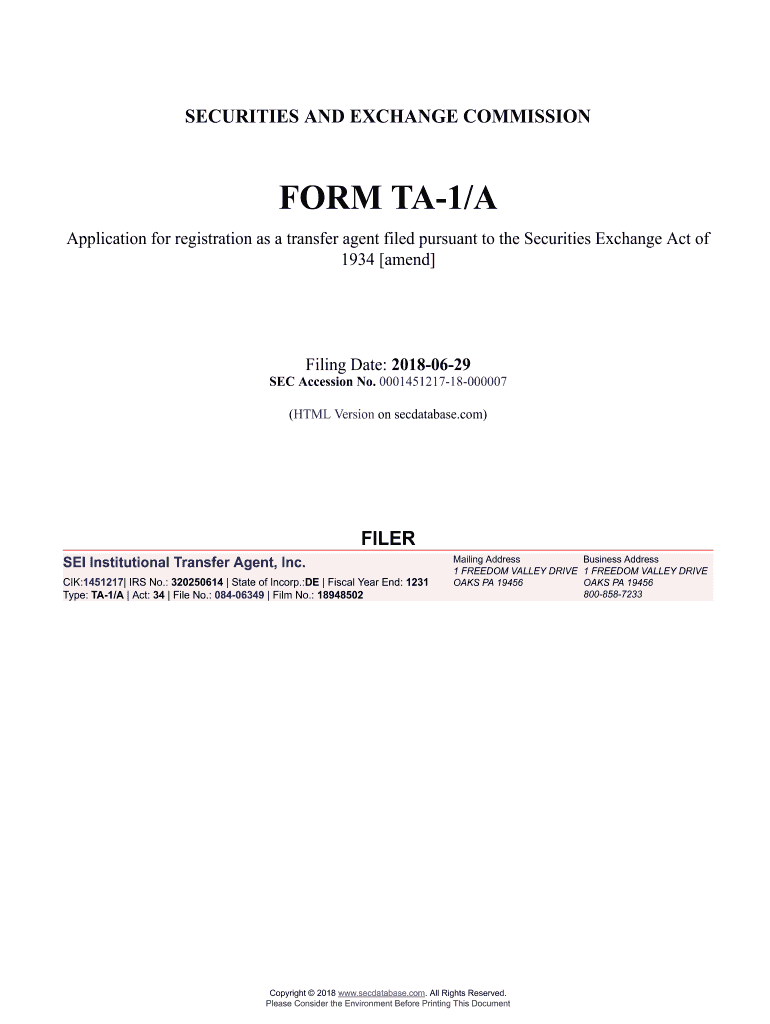 SECURITIES AND EXCHANGE COMMISSION

FORM TA-1/A

Application for registration as a transfer agent filed pursuant to the Securities Exchange Act of 1934 [amend]

Filing Date: 2018-06-29
SEC Accession No. 0001451217-18-000007

(HTML Version on secdatabase.com)

FILER

SEI Institutional Transfer Agent, Inc.
CIK:1451217| IRS No.: 320250614 | State of Incorp.:DE | Fiscal Year End: 1231
Type: TA-1/A | Act: 34 | File No.: 084-06349 | Film No.: 18948502

Mailing Address
1 FREEDOM VALLEY DRIVE
OAKS PA 19456

Business Address
1 FREEDOM VALLEY DRIVE
OAKS PA 19456
800-858-7233

Copyright © 2018 www.secdatabase.com. All Rights Reserved.
Please Consider the Environment Before Printing This Document